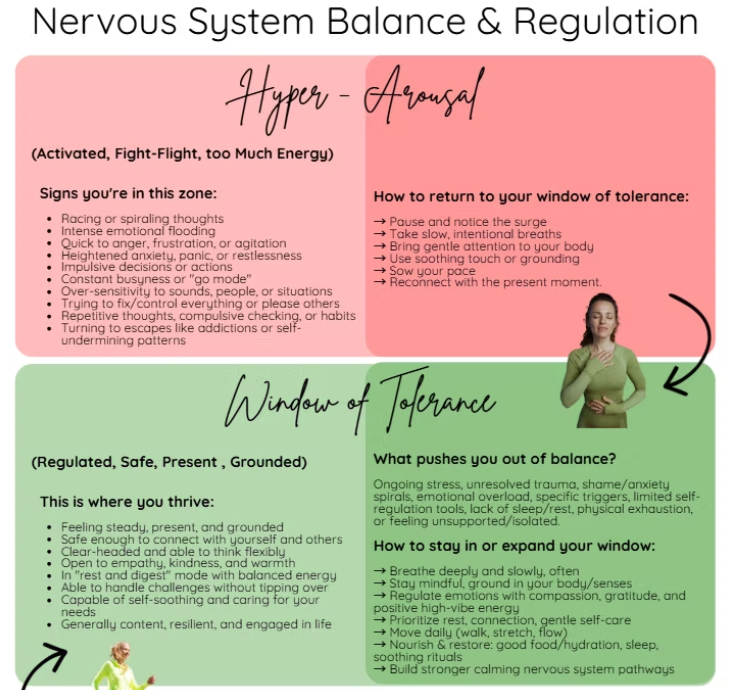 Nervous System Balance & Regulation

Hyper - Arousal

(Activated, Fight-Flight, too Much Energy)

Signs you're in this zone:

- Racing or spiraling thoughts
- Intense emotional flooding
- Quick to anger, frustration, or agitation
- Heightened anxiety, panic, or restlessness
- Impulsive decisions or actions
- Constant busyness or "go mode"
- Over-sensitivity to sounds, people, or situations
- Trying to fix/control everything or please others
- Repetitive thoughts, compulsive checking, or habits
- Turning to escapes like addictions or self-undermining patterns

How to return to your window of tolerance:

→ Pause and notice the surge
→ Take slow, intentional breaths
→ Bring gentle attention to your body
→ Use soothing touch or grounding
→ Sow your pace
→ Reconnect with the present moment.

Window of Tolerance

(Regulated, Safe, Present , Grounded)

This is where you thrive:

- Feeling steady, present, and grounded
- Safe enough to connect with yourself and others
- Clear-headed and able to think flexibly
- Open to empathy, kindness, and warmth
- In "rest and digest" mode with balanced energy
- Able to handle challenges without tipping over
- Capable of self-soothing and caring for your needs
- Generally content, resilient, and engaged in life

What pushes you out of balance?

Ongoing stress, unresolved trauma, shame/anxiety spirals, emotional overload, specific triggers, limited self-regulation tools, lack of sleep/rest, physical exhaustion, or feeling unsupported/isolated.

How to stay in or expand your window:

→ Breathe deeply and slowly, often
→ Stay mindful, ground in your body/senses
→ Regulate emotions with compassion, gratitude, and positive high-vibe energy
→ Prioritize rest, connection, gentle self-care
→ Move daily (walk, stretch, flow)
→ Nourish & restore: good food/hydration, sleep, soothing rituals
→ Build stronger calming nervous system pathways